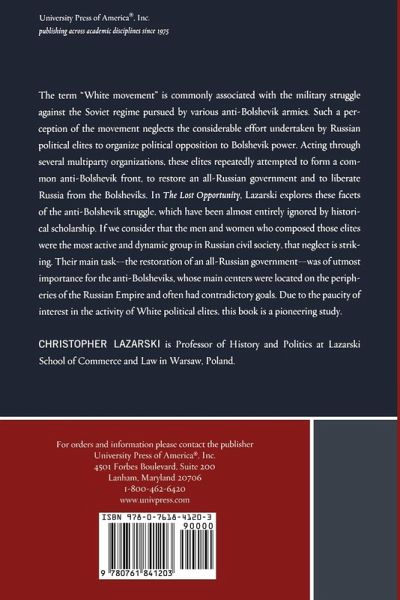 University Press of America®, Inc.
publishing across academic disciplines since 1975

The term "White movement" is commonly associated with the military struggle against the Soviet regime pursued by various anti-Bolshevik armies. Such a perception of the movement neglects the considerable effort undertaken by Russian political elites to organize political opposition to Bolshevik power. Acting through several multiparty organizations, these elites repeatedly attempted to form a common anti-Bolshevik front, to restore an all-Russian government and to liberate Russia from the Bolsheviks. In The Lost Opportunity, Lazarski explores these facets of the anti-Bolshevik struggle, which have been almost entirely ignored by historical scholarship. If we consider that the men and women who composed those elites were the most active and dynamic group in Russian civil society, that neglect is striking. Their main task—the restoration of an all-Russian government—was of utmost importance for the anti-Bolsheviks, whose main centers were located on the peripheries of the Russian Empire and often had contradictory goals. Due to the paucity of interest in the activity of White political elites, this book is a pioneering study.

CHRISTOPHER LAZARSKI is Professor of History and Politics at Lazarski School of Commerce and Law in Warsaw, Poland.

For orders and information please contact the publisher
University Press of America®, Inc.
4501 Forbes Boulevard, Suite 200
Lanham, Maryland 20706
1-800-462-6420
www.univpress.com

ISBN 978-0-7618-4120-3
90000
9 780761 841203